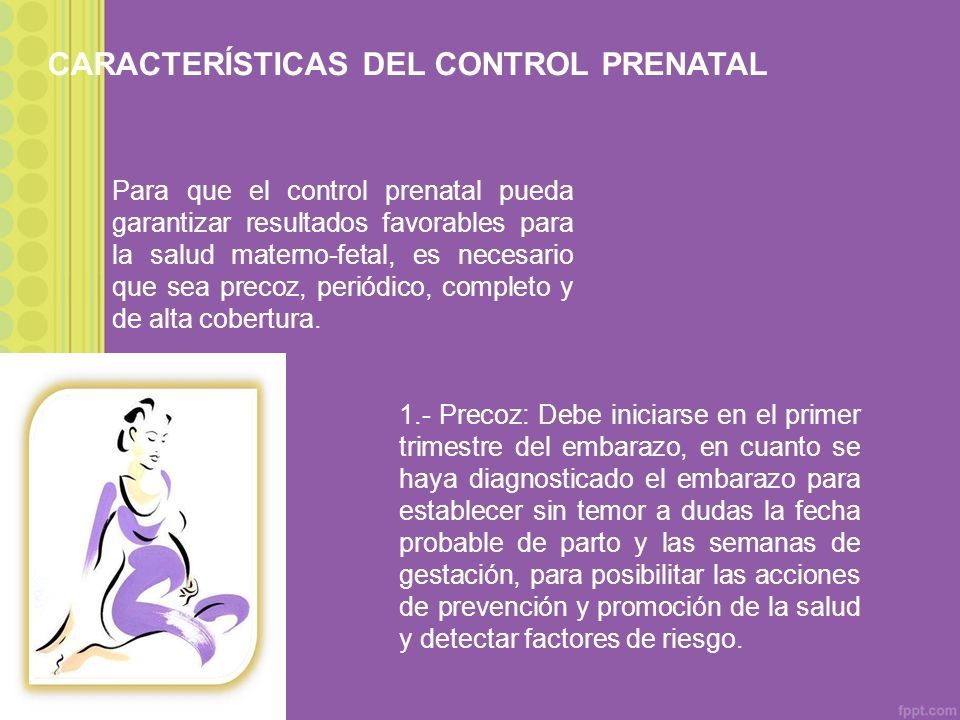 CARACTERÍSTICAS DEL CONTROL PRENATAL

Para que el control prenatal pueda garantizar resultados favorables para la salud materno-fetal, es necesario que sea precoz, periódico, completo y de alta cobertura.

1.- Precoz: Debe iniciarse en el primer trimestre del embarazo, en cuanto se haya diagnosticado el embarazo para establecer sin temor a dudas la fecha probable de parto y las semanas de gestación, para posibilitar las acciones de prevención y promoción de la salud y detectar factores de riesgo.

fppt.com